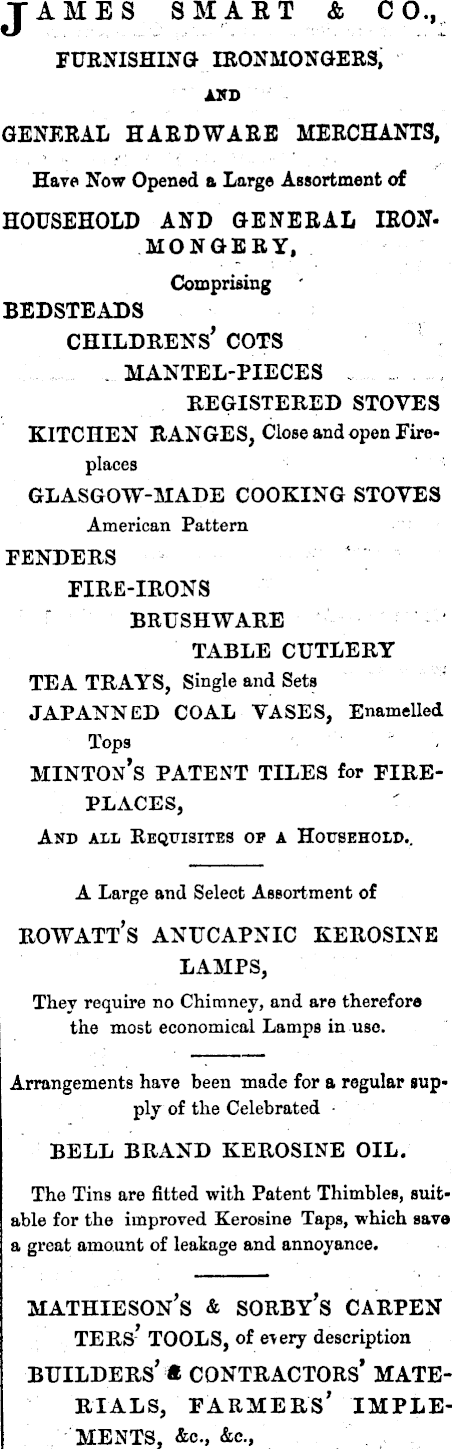 JAMES SMART & CO.,
FURNISHING IRONMONGERS,
AND
GENERAL HARDWARE MERCHANTS,

Have Now Opened a Large Assortment of
HOUSEHOLD AND GENERAL IRONMONGERY,
Comprising
BEDSTEADS
CHILDRENS' COTS
MANTEL-PIECES
REGISTERED STOVES
KITCHEN RANGES, Close and open Fireplaces
GLASGOW-MADE COOKING STOVES
American Pattern
FENDERS
FIRE-IRONS
BRUSHWARE
TABLE CUTLERY
TEA TRAYS, Single and Sets
JAPANNED COAL VASES, Enamelled Tops
MINTON'S PATENT TILES for FIREPLACES,
AND ALL REQUISITES OF A HOUSEHOLD.

A Large and Select Assortment of
ROWATT'S ANUCAPNIC KEROSINE LAMPS,
They require no Chimney, and are therefore the most economical Lamps in use.

Arrangements have been made for a regular supply of the Celebrated
BELL BRAND KEROSINE OIL.
The Tins are fitted with Patent Thimbles, suitable for the improved Kerosine Taps, which save a great amount of leakage and annoyance.

MATHIESON'S & SORBY'S CARPENTERS' TOOLS, of every description
BUILDERS' & CONTRACTORS' MATERIALS, FARMERS' IMPLEMENTS, &c., &c.,